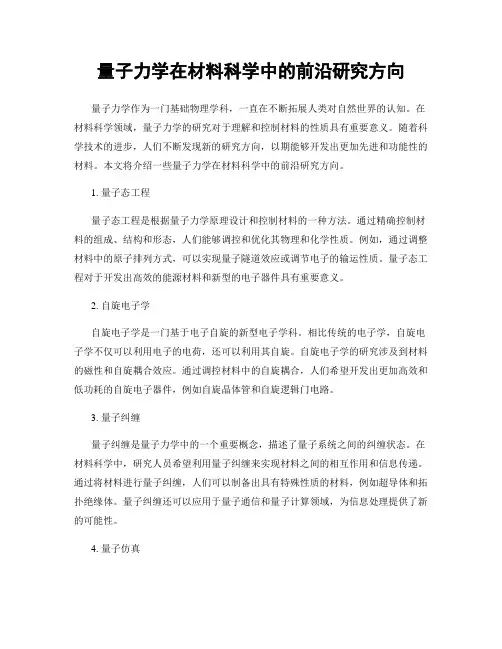 量子力学在材料科学中的前沿研究方向

量子力学作为一门基础物理学科，一直在不断拓展人类对自然世界的认知。在材料科学领域，量子力学的研究对于理解和控制材料的性质具有重要意义。随着科学技术的进步，人们不断发现新的研究方向，以期能够开发出更加先进和功能性的材料。本文将介绍一些量子力学在材料科学中的前沿研究方向。

1. 量子态工程

量子态工程是根据量子力学原理设计和控制材料的一种方法。通过精确控制材料的组成、结构和形态，人们能够调控和优化其物理和化学性质。例如，通过调整材料中的原子排列方式，可以实现量子隧道效应或调节电子的输运性质。量子态工程对于开发出高效的能源材料和新型的电子器件具有重要意义。

2. 自旋电子学

自旋电子学是一门基于电子自旋的新型电子学科。相比传统的电子学，自旋电子学不仅可以利用电子的电荷，还可以利用其自旋。自旋电子学的研究涉及到材料的磁性和自旋耦合效应。通过调控材料中的自旋耦合，人们希望开发出更加高效和低功耗的自旋电子器件，例如自旋晶体管和自旋逻辑门电路。

3. 量子纠缠

量子纠缠是量子力学中的一个重要概念，描述了量子系统之间的纠缠状态。在材料科学中，研究人员希望利用量子纠缠来实现材料之间的相互作用和信息传递。通过将材料进行量子纠缠，人们可以制备出具有特殊性质的材料，例如超导体和拓扑绝缘体。量子纠缠还可以应用于量子通信和量子计算领域，为信息处理提供了新的可能性。

4. 量子仿真